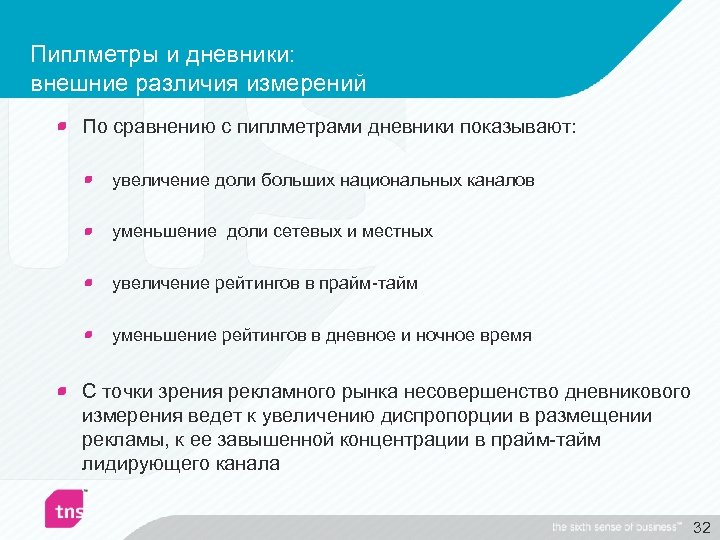 Пиплметры и дневники:
внешние различия измерений

По сравнению с пиплметрами дневники показывают:

увеличение доли больших национальных каналов

уменьшение  доли сетевых и местных

увеличение рейтингов в прайм-тайм

уменьшение рейтингов в дневное и ночное время

С точки зрения рекламного рынка несовершенство дневникового измерения ведет к увеличению диспропорции в размещении рекламы, к ее завышенной концентрации в прайм-тайм лидирующего канала

tns

the sixth sense of business™ 32